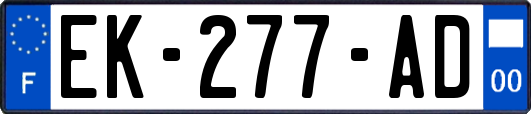 F

EK-277-AD

00